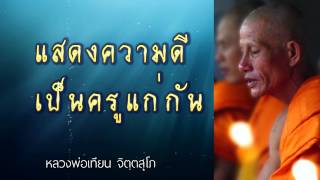 แสดงความดี
เป็นครูแก่กัน

หลวงพ่อเทียน จิตฺตสุโภ